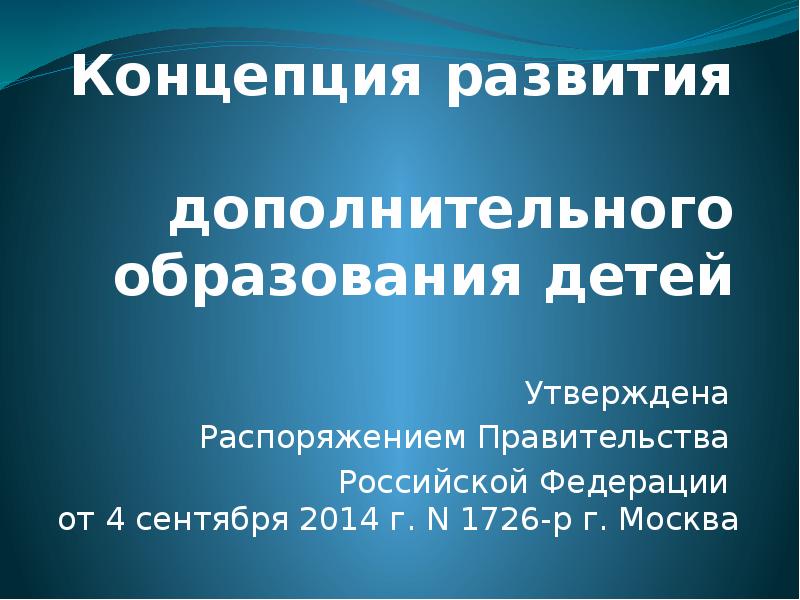 Концепция развития

дополнительного образования детей

Утверждена Распоряжением Правительства Российской Федерации от 4 сентября 2014 г. N 1726-р г. Москва